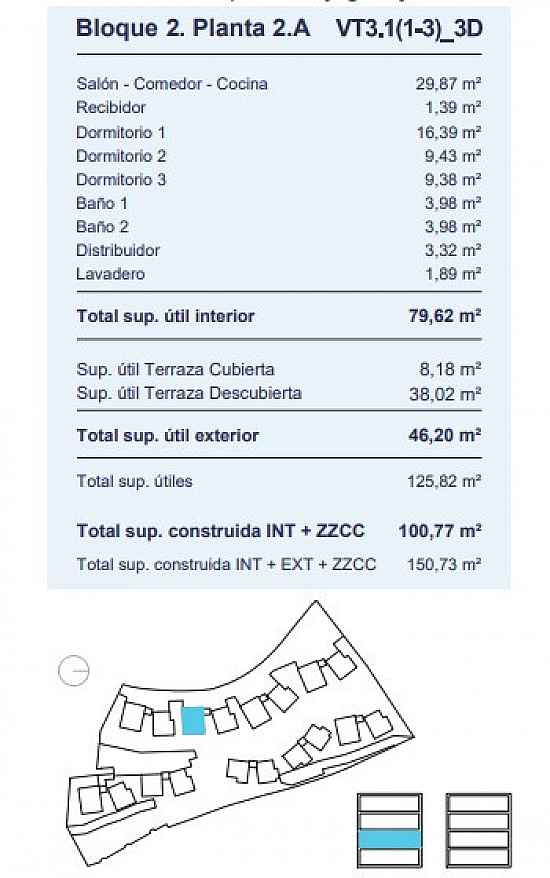 Bloque 2. Planta 2.A VT3.1(1-3)_3D

| | |
|---|---|
| Salón - Comedor - Cocina | 29,87 m² |
| Recibidor | 1,39 m² |
| Dormitorio 1 | 16,39 m² |
| Dormitorio 2 | 9,43 m² |
| Dormitorio 3 | 9,38 m² |
| Baño 1 | 3,98 m² |
| Baño 2 | 3,98 m² |
| Distribuidor | 3,32 m² |
| Lavadero | 1,89 m² |
| **Total sup. útil interior** | **79,62 m²** |
| Sup. útil Terraza Cubierta | 8,18 m² |
| Sup. útil Terraza Descubierta | 38,02 m² |
| **Total sup. útil exterior** | **46,20 m²** |
| Total sup. útiles | 125,82 m² |
| **Total sup. construida INT + ZZCC** | **100,77 m²** |
| Total sup. construida INT + EXT + ZZCC | 150,73 m² |